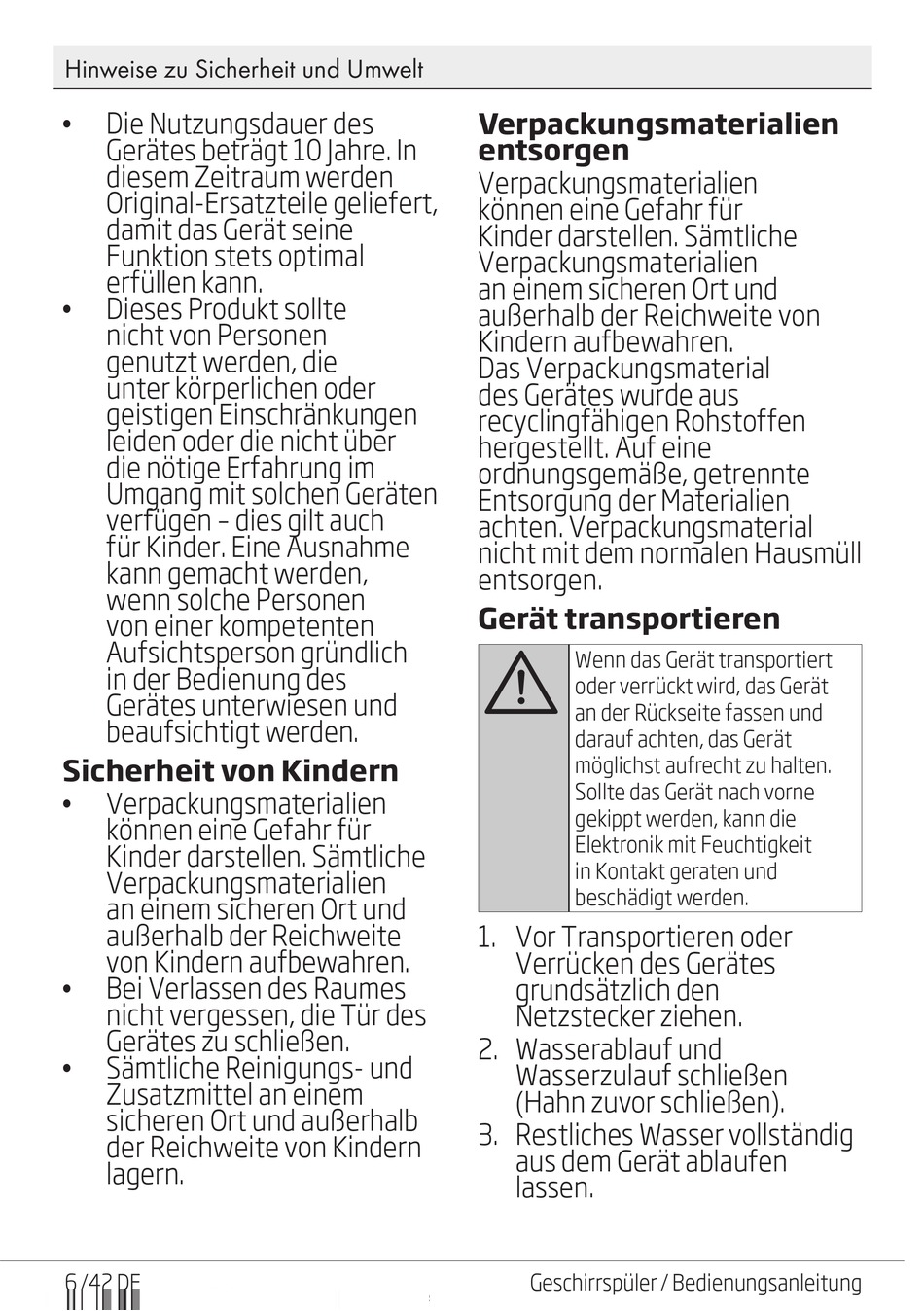 Hinweise zu Sicherheit und Umwelt

• Die Nutzungsdauer des Gerätes beträgt 10 Jahre. In diesem Zeitraum werden Original-Ersatzteile geliefert, damit das Gerät seine Funktion stets optimal erfüllen kann.
• Dieses Produkt sollte nicht von Personen genutzt werden, die unter körperlichen oder geistigen Einschränkungen leiden oder die nicht über die nötige Erfahrung im Umgang mit solchen Geräten verfügen – dies gilt auch für Kinder. Eine Ausnahme kann gemacht werden, wenn solche Personen von einer kompetenten Aufsichtsperson gründlich in der Bedienung des Gerätes unterwiesen und beaufsichtigt werden.

Sicherheit von Kindern
• Verpackungsmaterialien können eine Gefahr für Kinder darstellen. Sämtliche Verpackungsmaterialien an einem sicheren Ort und außerhalb der Reichweite von Kindern aufbewahren.
• Bei Verlassen des Raumes nicht vergessen, die Tür des Gerätes zu schließen.
• Sämtliche Reinigungs- und Zusatzmittel an einem sicheren Ort und außerhalb der Reichweite von Kindern lagern.

Verpackungsmaterialien entsorgen
Verpackungsmaterialien können eine Gefahr für Kinder darstellen. Sämtliche Verpackungsmaterialien an einem sicheren Ort und außerhalb der Reichweite von Kindern aufbewahren.
Das Verpackungsmaterial des Gerätes wurde aus recyclingfähigen Rohstoffen hergestellt. Auf eine ordnungsgemäße, getrennte Entsorgung der Materialien achten. Verpackungsmaterial nicht mit dem normalen Hausmüll entsorgen.

Gerät transportieren
Wenn das Gerät transportiert oder verrückt wird, das Gerät an der Rückseite fassen und darauf achten, das Gerät möglichst aufrecht zu halten. Sollte das Gerät nach vorne gekippt werden, kann die Elektronik mit Feuchtigkeit in Kontakt geraten und beschädigt werden.

1. Vor Transportieren oder Verrücken des Gerätes grundsätzlich den Netzstecker ziehen.
2. Wasserablauf und Wasserzulauf schließen (Hahn zuvor schließen).
3. Restliches Wasser vollständig aus dem Gerät ablaufen lassen.

6 / 42 DE
Geschirrspüler / Bedienungsanleitung